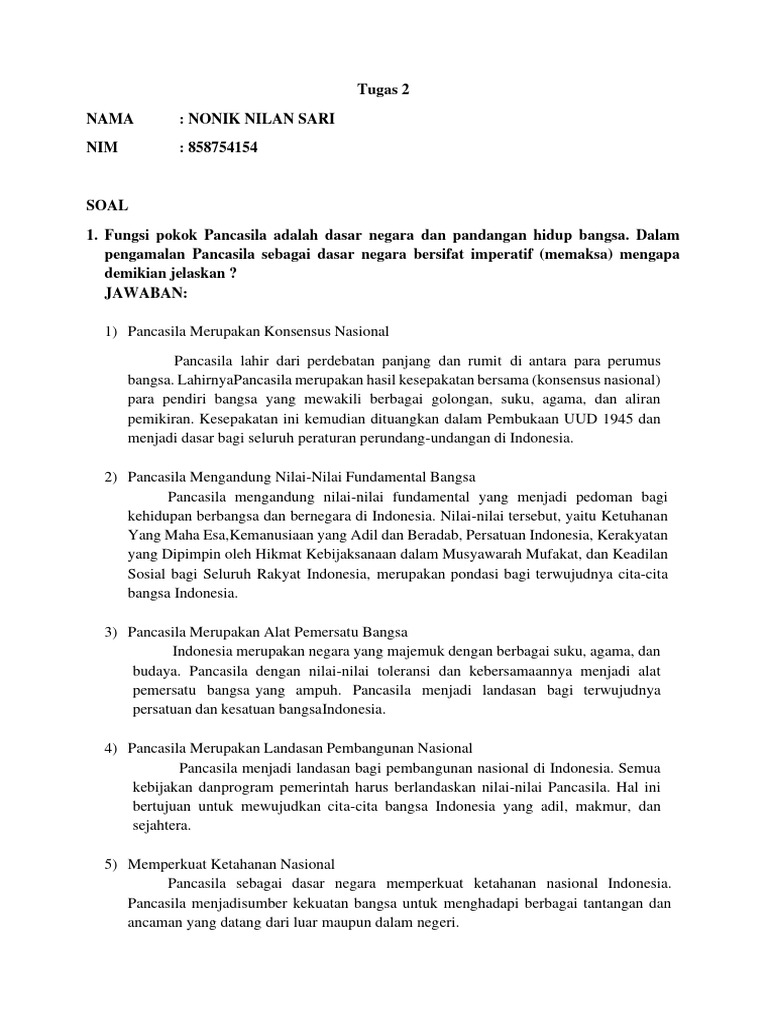 Tugas 2

NAMA : NONIK NILAN SARI

NIM : 858754154

SOAL

1. Fungsi pokok Pancasila adalah dasar negara dan pandangan hidup bangsa. Dalam pengamalan Pancasila sebagai dasar negara bersifat imperatif (memaksa) mengapa demikian jelaskan ?
JAWABAN:

1) Pancasila Merupakan Konsensus Nasional

Pancasila lahir dari perdebatan panjang dan rumit di antara para perumus bangsa. LahirnyaPancasila merupakan hasil kesepakatan bersama (konsensus nasional) para pendiri bangsa yang mewakili berbagai golongan, suku, agama, dan aliran pemikiran. Kesepakatan ini kemudian dituangkan dalam Pembukaan UUD 1945 dan menjadi dasar bagi seluruh peraturan perundang-undangan di Indonesia.

2) Pancasila Mengandung Nilai-Nilai Fundamental Bangsa

Pancasila mengandung nilai-nilai fundamental yang menjadi pedoman bagi kehidupan berbangsa dan bernegara di Indonesia. Nilai-nilai tersebut, yaitu Ketuhanan Yang Maha Esa,Kemanusiaan yang Adil dan Beradab, Persatuan Indonesia, Kerakyatan yang Dipimpin oleh Hikmat Kebijaksanaan dalam Musyawarah Mufakat, dan Keadilan Sosial bagi Seluruh Rakyat Indonesia, merupakan pondasi bagi terwujudnya cita-cita bangsa Indonesia.

3) Pancasila Merupakan Alat Pemersatu Bangsa

Indonesia merupakan negara yang majemuk dengan berbagai suku, agama, dan budaya. Pancasila dengan nilai-nilai toleransi dan kebersamaannya menjadi alat pemersatu bangsa yang ampuh. Pancasila menjadi landasan bagi terwujudnya persatuan dan kesatuan bangsaIndonesia.

4) Pancasila Merupakan Landasan Pembangunan Nasional

Pancasila menjadi landasan bagi pembangunan nasional di Indonesia. Semua kebijakan danprogram pemerintah harus berlandaskan nilai-nilai Pancasila. Hal ini bertujuan untuk mewujudkan cita-cita bangsa Indonesia yang adil, makmur, dan sejahtera.

5) Memperkuat Ketahanan Nasional

Pancasila sebagai dasar negara memperkuat ketahanan nasional Indonesia. Pancasila menjadisumber kekuatan bangsa untuk menghadapi berbagai tantangan dan ancaman yang datang dari luar maupun dalam negeri.